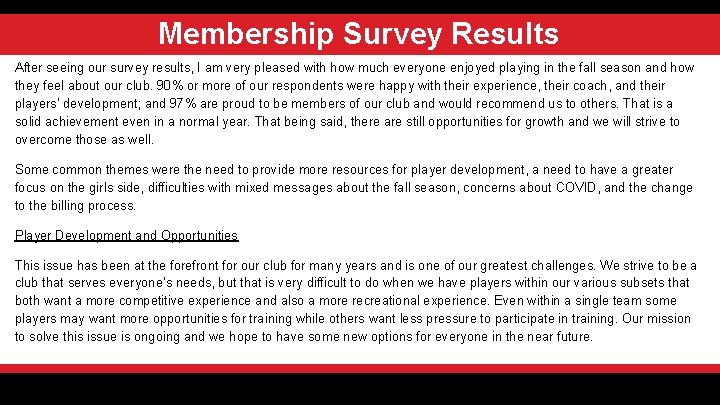 Membership Survey Results

After seeing our survey results, I am very pleased with how much everyone enjoyed playing in the fall season and how they feel about our club. 90% or more of our respondents were happy with their experience, their coach, and their players' development; and 97% are proud to be members of our club and would recommend us to others. That is a solid achievement even in a normal year. That being said, there are still opportunities for growth and we will strive to overcome those as well.

Some common themes were the need to provide more resources for player development, a need to have a greater focus on the girls side, difficulties with mixed messages about the fall season, concerns about COVID, and the change to the billing process.

Player Development and Opportunities

This issue has been at the forefront for our club for many years and is one of our greatest challenges. We strive to be a club that serves everyone's needs, but that is very difficult to do when we have players within our various subsets that both want a more competitive experience and also a more recreational experience. Even within a single team some players may want more opportunities for training while others want less pressure to participate in training. Our mission to solve this issue is ongoing and we hope to have some new options for everyone in the near future.